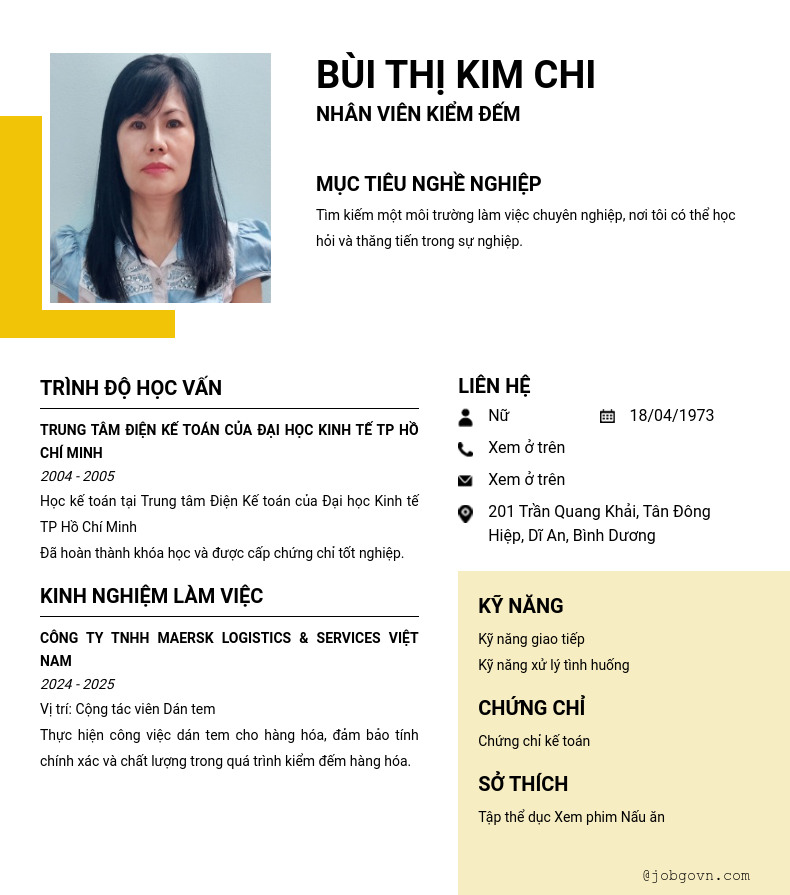 BÙI THỊ KIM CHI
NHÂN VIÊN KIỂM ĐẾM

MỤC TIÊU NGHỀ NGHIỆP
Tìm kiếm một môi trường làm việc chuyên nghiệp, nơi tôi có thể học hỏi và thăng tiến trong sự nghiệp.

TRÌNH ĐỘ HỌC VẤN
TRUNG TÂM ĐIỆN KẾ TOÁN CỦA ĐẠI HỌC KINH TẾ TP HỒ CHÍ MINH
2004 - 2005
Học kế toán tại Trung tâm Điện Kế toán của Đại học Kinh tế TP Hồ Chí Minh
Đã hoàn thành khóa học và được cấp chứng chỉ tốt nghiệp.

KINH NGHIỆM LÀM VIỆC
CÔNG TY TNHH MAERSK LOGISTICS & SERVICES VIỆT NAM
2024 - 2025
Vị trí: Cộng tác viên Dán tem
Thực hiện công việc dán tem cho hàng hóa, đảm bảo tính chính xác và chất lượng trong quá trình kiểm đếm hàng hóa.

LIÊN HỆ
Nữ
18/04/1973
Xem ở trên
Xem ở trên
201 Trần Quang Khải, Tân Đông Hiệp, Dĩ An, Bình Dương

KỸ NĂNG
Kỹ năng giao tiếp
Kỹ năng xử lý tình huống

CHỨNG CHỈ
Chứng chỉ kế toán

SỞ THÍCH
Tập thể dục Xem phim Nấu ăn

@jobgovn.com